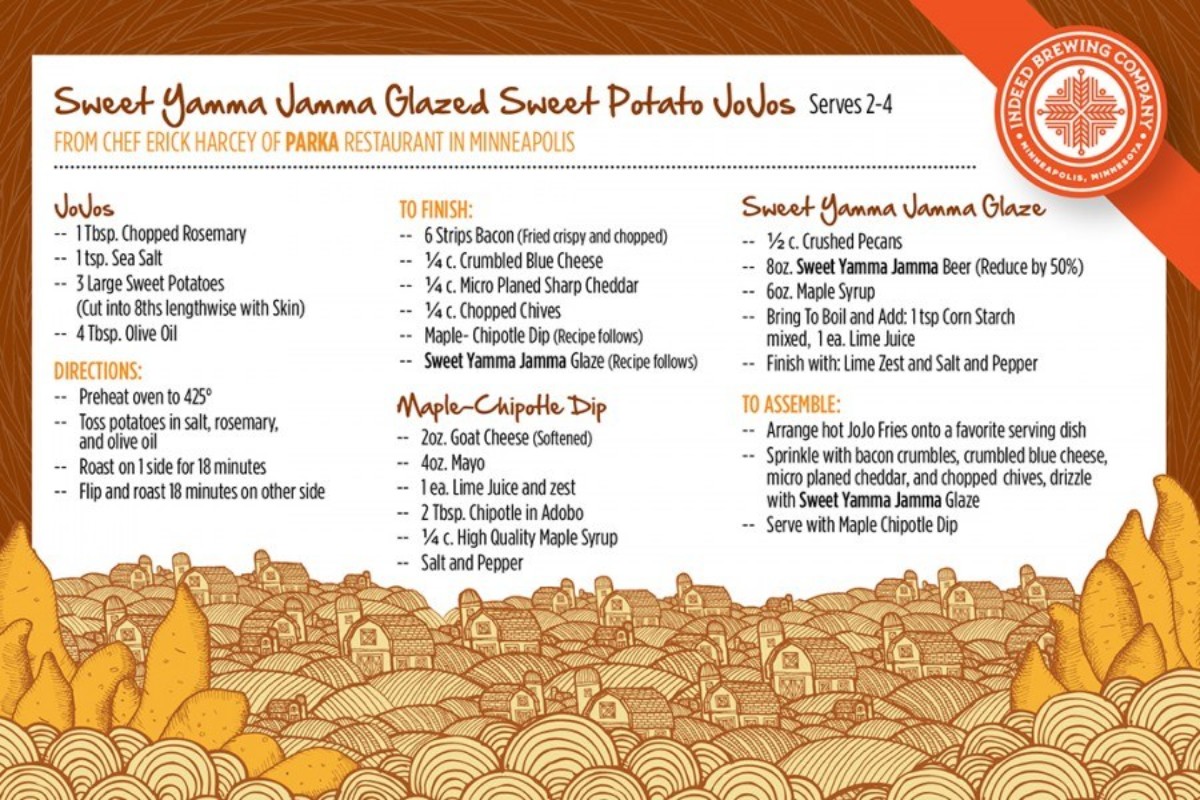 Sweet Yamma Jamma Glazed Sweet Potato JoJos Serves 2-4
FROM CHEF ERICK HARCEY OF PARKA RESTAURANT IN MINNEAPOLIS

INDEED BREWING COMPANY
MINNEAPOLIS, MINNESOTA

JoJos
-- 1 Tbsp. Chopped Rosemary
-- 1 tsp. Sea Salt
-- 3 Large Sweet Potatoes (Cut into 8ths lengthwise with Skin)
-- 4 Tbsp. Olive Oil

DIRECTIONS:
-- Preheat oven to 425°
-- Toss potatoes in salt, rosemary, and olive oil
-- Roast on 1 side for 18 minutes
-- Flip and roast 18 minutes on other side

TO FINISH:
-- 6 Strips Bacon (Fried crispy and chopped)
-- ¼ c. Crumbled Blue Cheese
-- ¼ c. Micro Planed Sharp Cheddar
-- ¼ c. Chopped Chives
-- Maple- Chipotle Dip (Recipe follows)
-- Sweet Yamma Jamma Glaze (Recipe follows)

Maple-Chipotle Dip
-- 2oz. Goat Cheese (Softened)
-- 4oz. Mayo
-- 1 ea. Lime Juice and zest
-- 2 Tbsp. Chipotle in Adobo
-- ¼ c. High Quality Maple Syrup
-- Salt and Pepper

Sweet Yamma Jamma Glaze
-- ½ c. Crushed Pecans
-- 8oz. Sweet Yamma Jamma Beer (Reduce by 50%)
-- 6oz. Maple Syrup
-- Bring To Boil and Add: 1 tsp Corn Starch mixed, 1 ea. Lime Juice
-- Finish with: Lime Zest and Salt and Pepper

TO ASSEMBLE:
-- Arrange hot JoJo Fries onto a favorite serving dish
-- Sprinkle with bacon crumbles, crumbled blue cheese, micro planed cheddar, and chopped chives, drizzle with Sweet Yamma Jamma Glaze
-- Serve with Maple Chipotle Dip